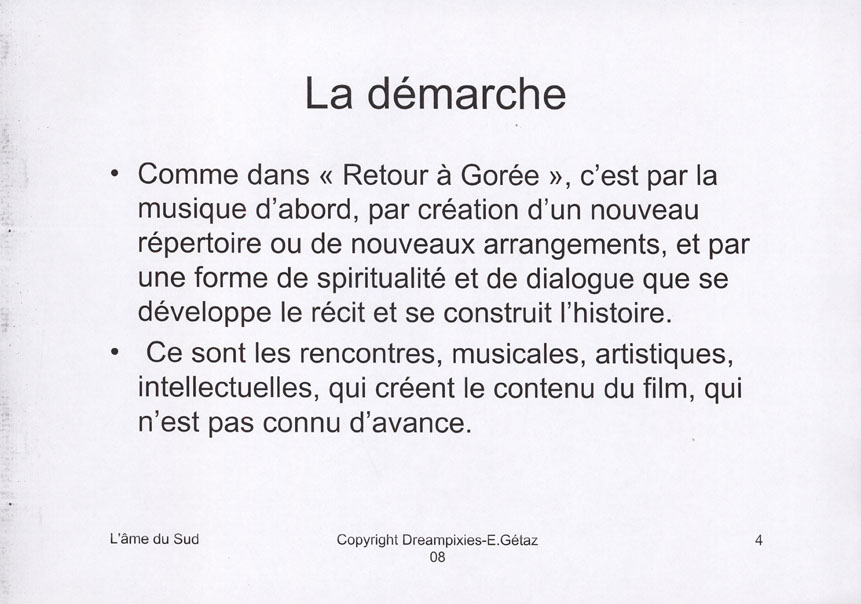 La démarche

• Comme dans « Retour à Gorée », c'est par la musique d'abord, par création d'un nouveau répertoire ou de nouveaux arrangements, et par une forme de spiritualité et de dialogue que se développe le récit et se construit l'histoire.

• Ce sont les rencontres, musicales, artistiques, intellectuelles, qui créent le contenu du film, qui n'est pas connu d'avance.

L'âme du Sud

Copyright Dreampixies-E.Gétaz 08

4